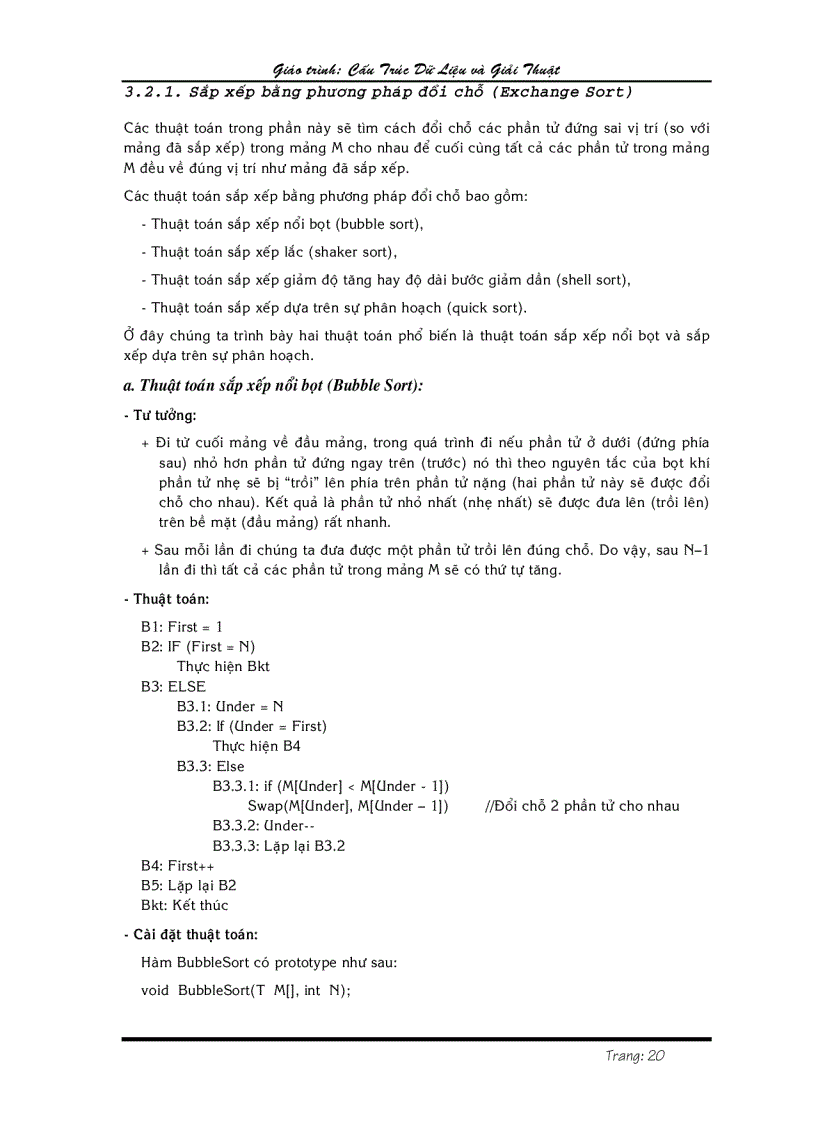 Giáo trình: Cấu Trúc Dữ Liệu và Giải Thuật

3.2.1. Sắp xếp bằng phương pháp đổi chỗ (Exchange Sort)

Các thuật toán trong phần này sẽ tìm cách đổi chỗ các phần tử đứng sai vị trí (so với mảng đã sắp xếp) trong mảng M cho nhau để cuối cùng tất cả các phần tử trong mảng M đều về đúng vị trí như mảng đã sắp xếp.

Các thuật toán sắp xếp bằng phương pháp đổi chỗ bao gồm:

- Thuật toán sắp xếp nổi bọt (bubble sort),

- Thuật toán sắp xếp lắc (shaker sort),

- Thuật toán sắp xếp giảm độ tăng hay độ dài bước giảm dần (shell sort),

- Thuật toán sắp xếp dựa trên sự phân hoạch (quick sort).

Ở đây chúng ta trình bày hai thuật toán phổ biến là thuật toán sắp xếp nổi bọt và sắp xếp dựa trên sự phân hoạch.

a. Thuật toán sắp xếp nổi bọt (Bubble Sort):

- Tư tưởng:

+ Đi từ cuối mảng về đầu mảng, trong quá trình đi nếu phần tử ở dưới (đứng phía sau) nhỏ hơn phần tử đứng ngay trên (trước) nó thì theo nguyên tắc của bọt khí phần tử nhẹ sẽ bị "trồi" lên phía trên phần tử nặng (hai phần tử này sẽ được đổi chỗ cho nhau). Kết quả là phần tử nhỏ nhất (nhẹ nhất) sẽ được đưa lên (trồi lên) trên bề mặt (đầu mảng) rất nhanh.

+ Sau mỗi lần đi chúng ta đưa được một phần tử trồi lên đúng chỗ. Do vậy, sau N–1 lần đi thì tất cả các phần tử trong mảng M sẽ có thứ tự tăng.

- Thuật toán:

B1: First = 1
B2: IF (First = N)
Thực hiện Bkt
B3: ELSE
B3.1: Under = N
B3.2: If (Under = First)
Thực hiện B4
B3.3: Else
B3.3.1: if (M[Under] < M[Under - 1])
Swap(M[Under], M[Under – 1]) //Đổi chỗ 2 phần tử cho nhau
B3.3.2: Under--
B3.3.3: Lặp lại B3.2
B4: First++
B5: Lặp lại B2
Bkt: Kết thúc

- Cài đặt thuật toán:

Hàm BubbleSort có prototype như sau:

void BubbleSort(T M[], int N);

Trang: 20